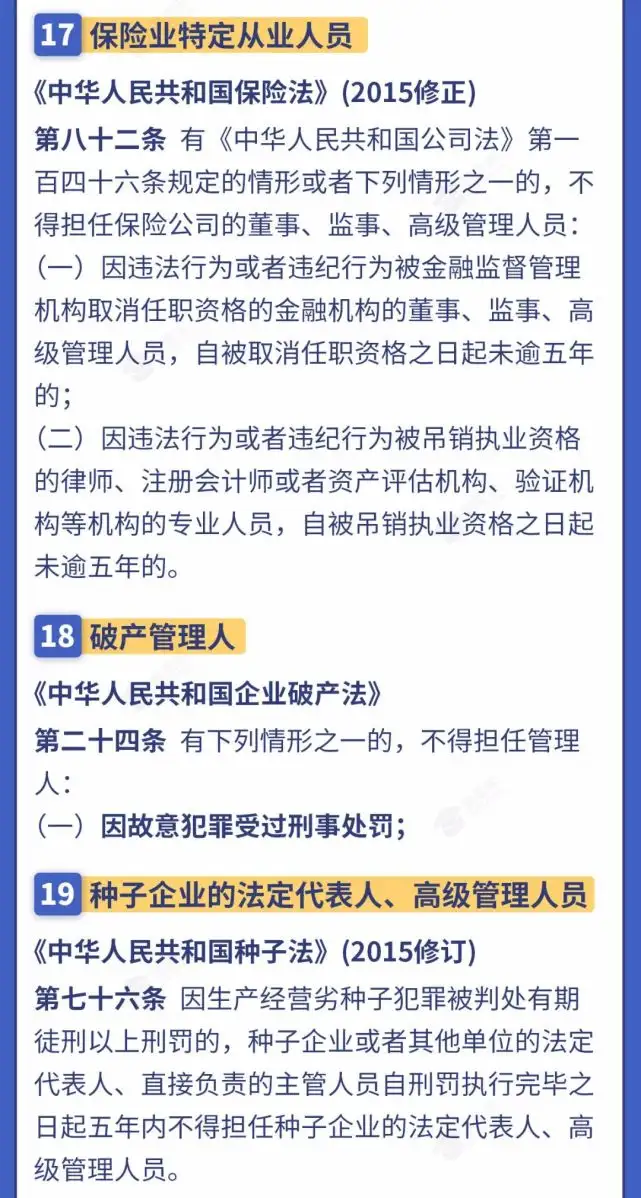 17 保险业特定从业人员

《中华人民共和国保险法》(2015修正)

第八十二条 有《中华人民共和国公司法》第一百四十六条规定的情形或者下列情形之一的，不得担任保险公司的董事、监事、高级管理人员：

（一）因违法行为或者违纪行为被金融监督管理机构取消任职资格的金融机构的董事、监事、高级管理人员，自被取消任职资格之日起未逾五年的；

（二）因违法行为或者违纪行为被吊销执业资格的律师、注册会计师或者资产评估机构、验证机构等机构的专业人员，自被吊销执业资格之日起未逾五年的。

18 破产管理人

《中华人民共和国企业破产法》

第二十四条 有下列情形之一的，不得担任管理人：

（一）因故意犯罪受过刑事处罚；

19 种子企业的法定代表人、高级管理人员

《中华人民共和国种子法》(2015修订)

第七十六条 因生产经营劣种子犯罪被判处有期徒刑以上刑罚的，种子企业或者其他单位的法定代表人、直接负责的主管人员自刑罚执行完毕之日起五年内不得担任种子企业的法定代表人、高级管理人员。